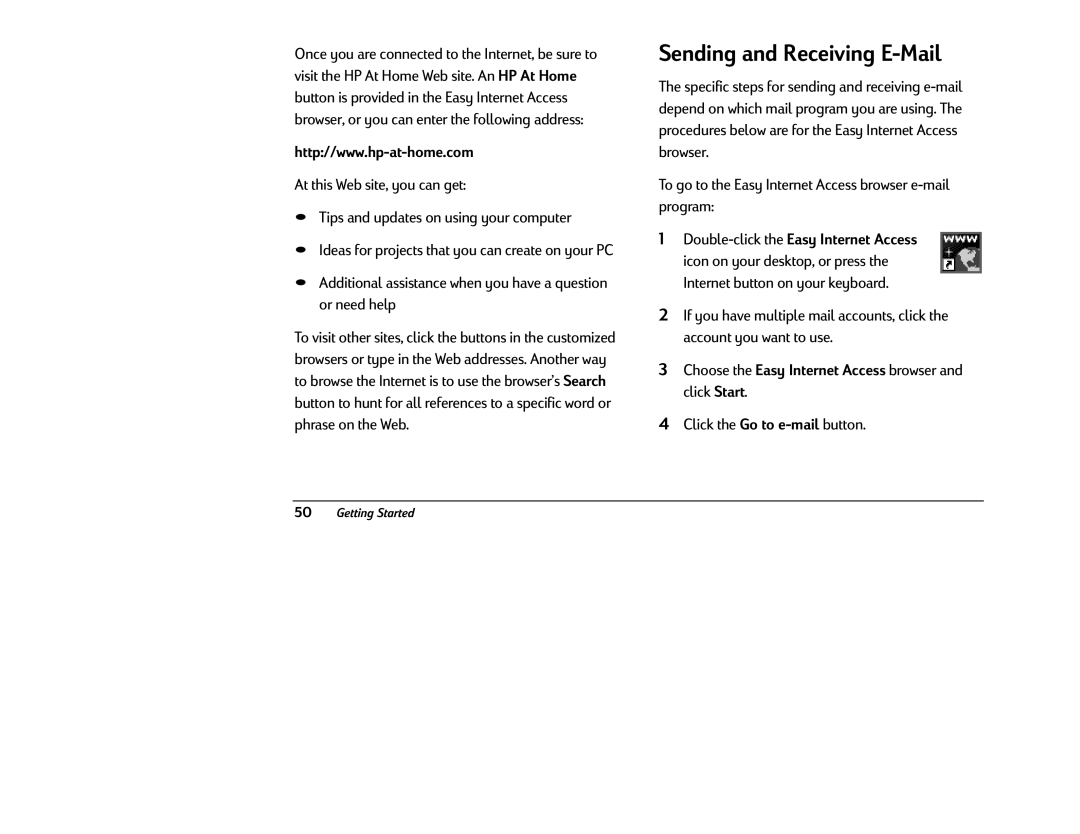 Once you are connected to the Internet, be sure to visit the HP At Home Web site. An HP At Home button is provided in the Easy Internet Access browser, or you can enter the following address:

http://www.hp-at-home.com

At this Web site, you can get:

• Tips and updates on using your computer

• Ideas for projects that you can create on your PC

• Additional assistance when you have a question or need help

To visit other sites, click the buttons in the customized browsers or type in the Web addresses. Another way to browse the Internet is to use the browser's Search button to hunt for all references to a specific word or phrase on the Web.

Sending and Receiving E-Mail

The specific steps for sending and receiving e-mail depend on which mail program you are using. The procedures below are for the Easy Internet Access browser.

To go to the Easy Internet Access browser e-mail program:

1 Double-click the Easy Internet Access icon on your desktop, or press the Internet button on your keyboard.

WWW

2 If you have multiple mail accounts, click the account you want to use.

3 Choose the Easy Internet Access browser and click Start.

4 Click the Go to e-mail button.

50 Getting Started